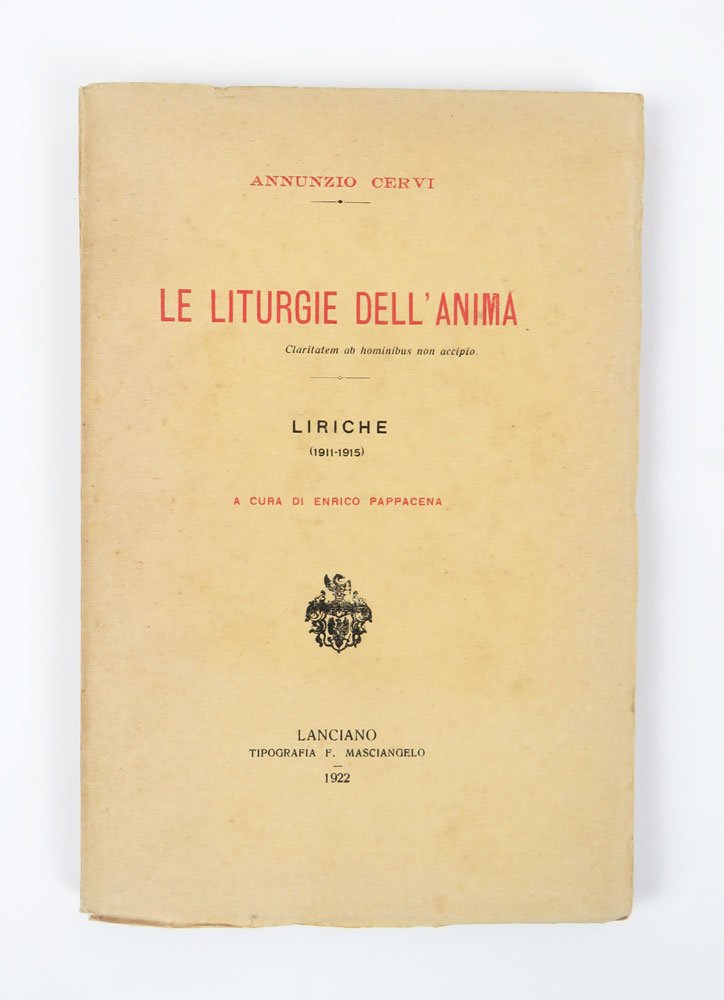 ANNUNZIO CERVI

LE LITURGIE DELL'ANIMA

Claritatem ab hominibus non accipio.

LIRICHE
(1911-1915)

A CURA DI ENRICO PAPPACENA

LANCIANO
TIPOGRAFIA F. MASCIANGELO
1922